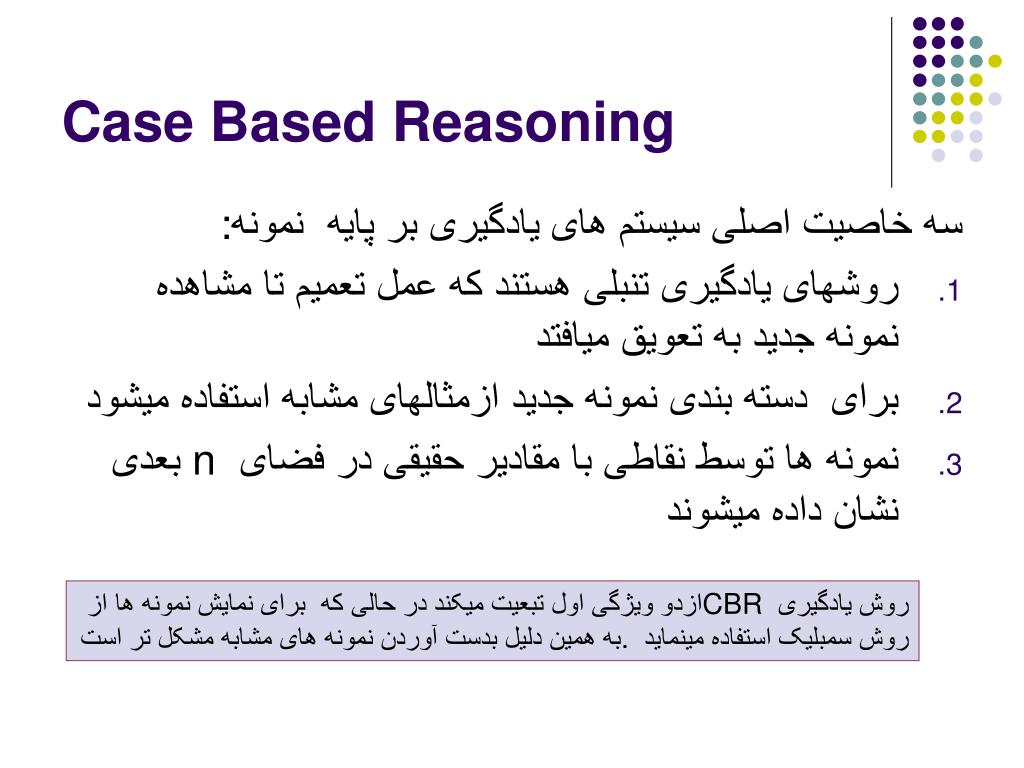 Case Based Reasoning

سه خاصیت اصلی سیستم های یادگیری بر پایه نمونه:

1. روشهای یادگیری تنبلی هستند که عمل تعمیم تا مشاهده نمونه جدید به تعویق میافتد

2. برای دسته بندی نمونه جدید ازمثالهای مشابه استفاده میشود

3. نمونه ها توسط نقاطی با مقادیر حقیقی در فضای n بعدی نشان داده میشوند

روش یادگیری CBRازدو ویژگی اول تبعیت میکند در حالی که برای نمایش نمونه ها از روش سمبلیک استفاده مینماید .به همین دلیل بدست آوردن نمونه های مشابه مشکل تر است